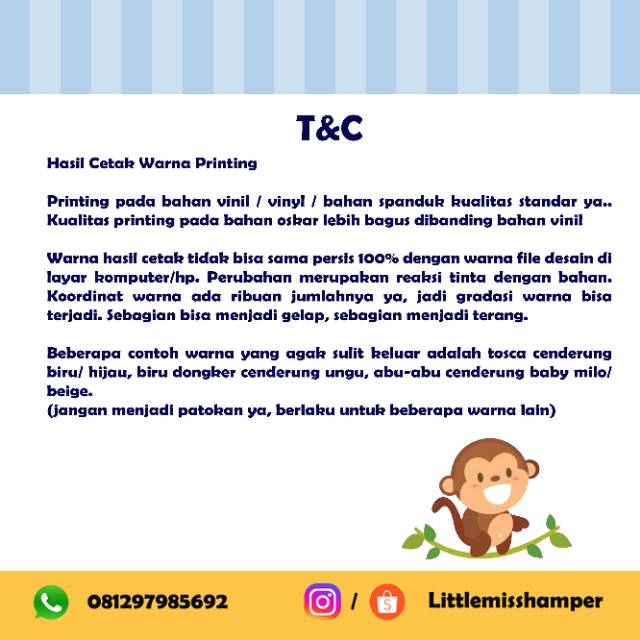 T&C

Hasil Cetak Warna Printing

Printing pada bahan vinil / vinyl / bahan spanduk kualitas standar ya.. Kualitas printing pada bahan oskar lebih bagus dibanding bahan vinil

Warna hasil cetak tidak bisa sama persis 100% dengan warna file desain di layar komputer/hp. Perubahan merupakan reaksi tinta dengan bahan. Koordinat warna ada ribuan jumlahnya ya, jadi gradasi warna bisa terjadi. Sebagian bisa menjadi gelap, sebagian menjadi terang.

Beberapa contoh warna yang agak sulit keluar adalah tosca cenderung biru/ hijau, biru dongker cenderung ungu, abu-abu cenderung baby milo/ beige.
(jangan menjadi patokan ya, berlaku untuk beberapa warna lain)

081297985692

/

Littlemisshamper